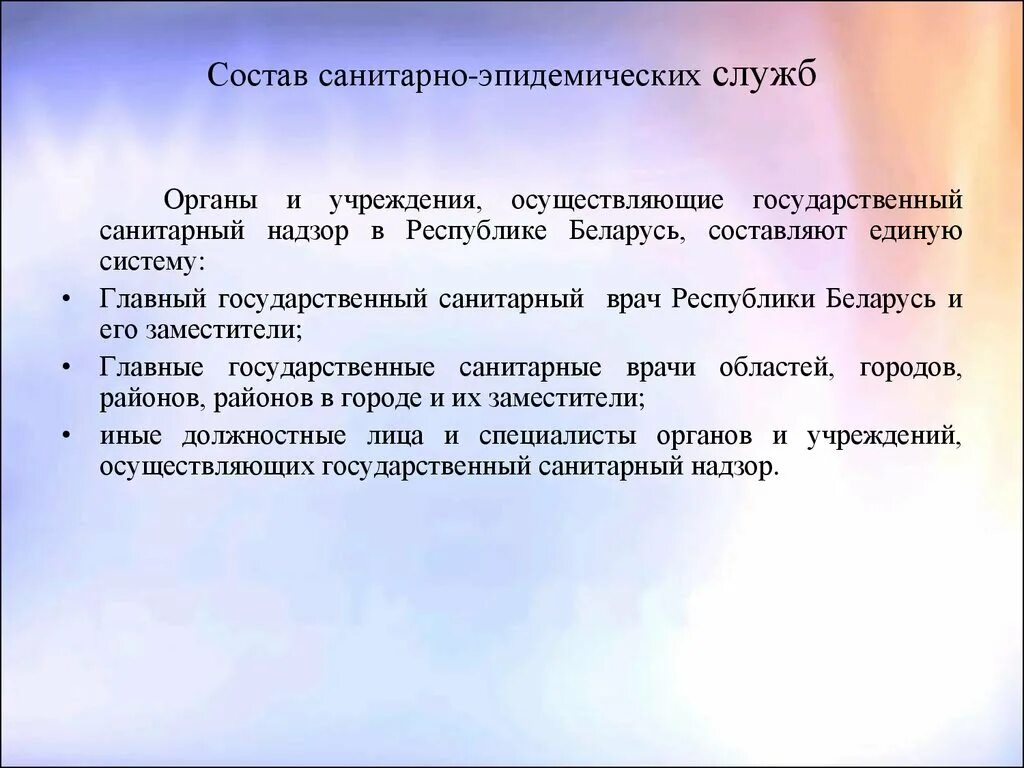 Состав санитарно-эпидемических служб

Органы и учреждения, осуществляющие государственный санитарный надзор в Республике Беларусь, составляют единую систему:

• Главный государственный санитарный врач Республики Беларусь и его заместители;
• Главные государственные санитарные врачи областей, городов, районов, районов в городе и их заместители;
• иные должностные лица и специалисты органов и учреждений, осуществляющих государственный санитарный надзор.